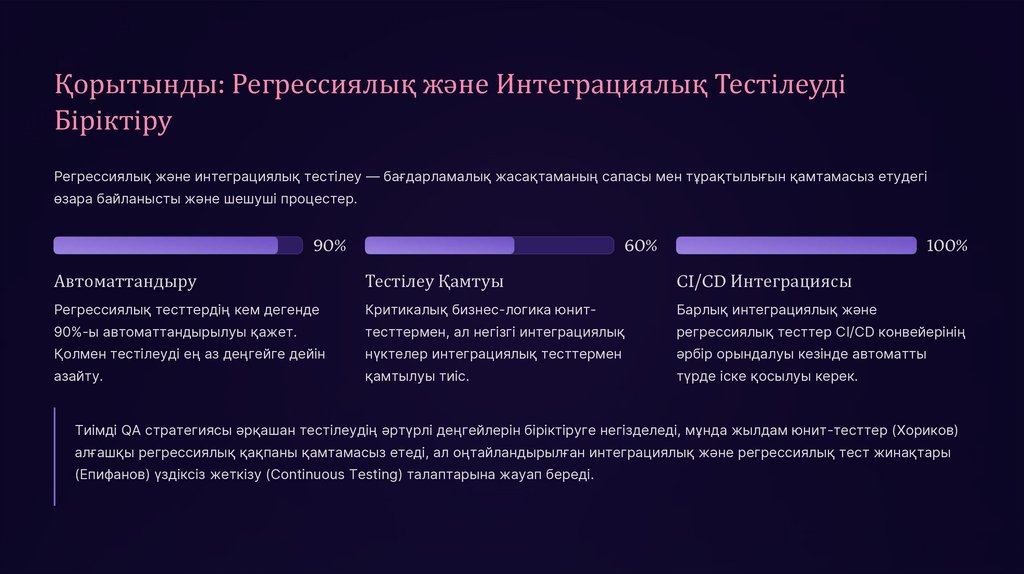 Қорытынды: Регрессиялық және Интеграциялық Тестілеуді Біріктіру

Регрессиялық және интеграциялық тестілеу — бағдарламалық жасақтаманың сапасы мен тұрақтылығын қамтамасыз етудегі өзара байланысты және шешуші процестер.

90%

Автоматтандыру

Регрессиялық тесттердің кем дегенде 90%-ы автоматтандырылуы қажет. Қолмен тестілеуді ең аз деңгейге дейін азайту.

60%

Тестілеу Қамтуы

Критикалық бизнес-логика юнит-тесттермен, ал негізгі интеграциялық нүктелер интеграциялық тесттермен қамтылуы тиіс.

100%

CI/CD Интеграциясы

Барлық интеграциялық және регрессиялық тесттер CI/CD конвейерінің әрбір орындалуы кезінде автоматты түрде іске қосылуы керек.

Тиімді QA стратегиясы әрқашан тестілеудің әртүрлі деңгейлерін біріктіруге негізделеді, мұнда жылдам юнит-тесттер (Хориков) алғашқы регрессиялық қақпаны қамтамасыз етеді, ал оңтайландырылған интеграциялық және регрессиялық тест жинақтары (Епифанов) үздіксіз жеткізу (Continuous Testing) талаптарына жауап береді.